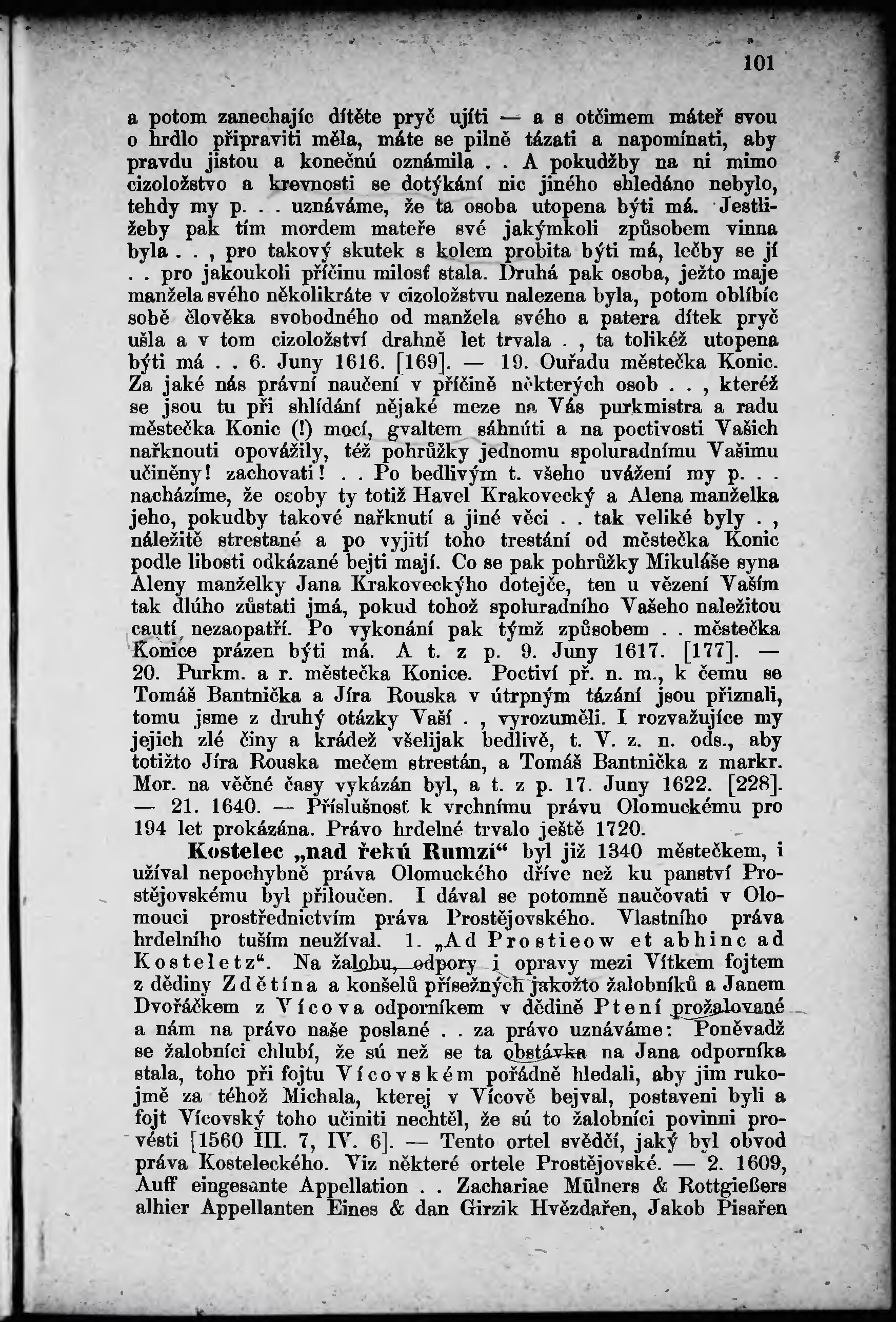 101

a potom zanechajíc dítěte pryč ujíti — a s otčimem máteř svou o hrdlo připraviti měla, máte se pilně tázati a napomínati, aby pravdu jistou a konečnú oznámila . . A pokudžby na ni mimo cizoložstvo a krevnosti se dotýkání nic jiného shledáno nebylo, tehdy my p. . . uznáváme, že ta osoba utopena býti má. Jestližeby pak tím mordem mateře své jakýmkoli způsobem vinna byla . . , pro takový skutek s kolem probita býti má, lečby se jí . . pro jakoukoli příčinu milosť stala. Druhá pak osoba, ježto maje manžela svého několikráte v cizoložstvu nalezena byla, potom oblíbíc sobě člověka svobodného od manžela svého a patera dítek pryč ušla a v tom cizoložství drahně let trvala . , ta tolikéž utopena býti má . . 6. Juny 1616. [169]. — 19. Ouřadu městečka Konic. Za jaké nás právní naučení v příčině některých osob . . , kteréž se jsou tu při shlídání nějaké meze na Vás purkmistra a radu městečka Konic (!) mocí, gvaltem sáhnúti a na poctivosti Vašich nařknouti opovážily, též pohrůžky jednomu spoluradnímu Vašimu učiněny! zachovati! . . Po bedlivým t. všeho uvážení my p. . . nacházíme, že osoby ty totiž Havel Krakovecký a Alena manželka jeho, pokudby takové nařknutí a jiné věci . . tak veliké byly . , náležitě strestané a po vyjití toho trestání od městečka Konic podle libosti odkázané bejti mají. Co se pak pohrůžky Mikuláše syna Aleny manželky Jana Krakoveckýho dotejče, ten u vězení Vaším tak dlúho zůstati jmá, pokud tohož spoluradního Vašeho naležitou cautí nezaopatří. Po vykonání pak týmž způsobem . . městečka Konice prázen býti má. A t. z p. 9. Juny 1617. [177]. — 20. Purkm. a r. městečka Konice. Poctiví př. n. m., k čemu se Tomáš Bantnička a Jíra Rouska v útrpným tázání jsou přiznali, tomu jsme z druhý otázky Vaší . , vyrozuměli. I rozvažujíce my jejich zlé činy a krádež všelijak bedlivě, t. V. z. n. ods., aby totižto Jíra Rouska mečem strestán, a Tomáš Bantnička z markr. Mor. na věčné časy vykázán byl, a t. z p. 17. Juny 1622. [228]. — 21. 1640. — Příslušnosť k vrchnímu právu Olomuckému pro 194 let prokázána. Právo hrdelné trvalo ještě 1720.

Kostelec „nad řekú Rumzi“ byl již 1340 městečkem, i užíval nepochybně práva Olomuckého dříve než ku panství Prostějovskému byl přiloučen. I dával se potomně naučovati v Olomouci prostřednictvím práva Prostějovského. Vlastního práva hrdelního tuším neužíval. 1. „Ad Prostieow et abhinc ad Kosteletz“. Na žalobu, odpory i opravy mezi Vítkem fojtem z dědiny Zdětína a konšelů přísežných jakožto žalobníků a Janem Dvořáčkem z Vícova odporníkem v dědině Ptení prožalované a nám na právo naše poslané . . za právo uznáváme: Poněvadž se žalobníci chlubí, že sú než se ta obstávka na Jana odporníka stala, toho při fojtu Vícovském pořádně hledali, aby jim rukojmě za téhož Michala, kterej v Vícově bejval, postaveni byli a fojt Vícovský toho učiniti nechtěl, že sú to žalobníci povinni provésti [1560 III. 7, IV. 6]. — Tento ortel svědčí, jaký byl obvod práva Kosteleckého. Viz některé ortele Prostějovské. — 2. 1609, Auff eingesante Appellation . . Zachariae Mülners & Rottgießers alhier Appellanten Eines & dan Girzik Hvězdařen, Jakob Pisařen